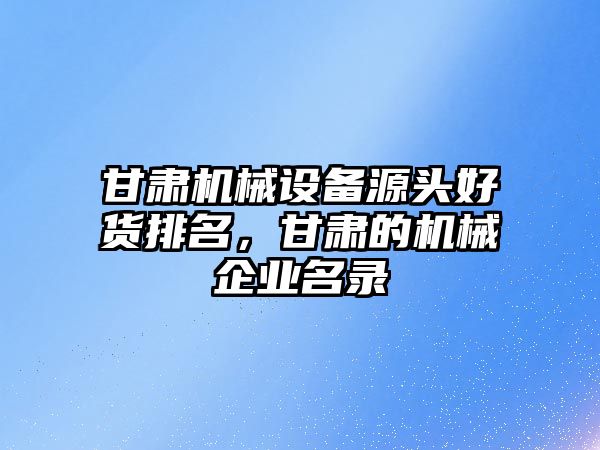 甘肃机械设备源头好货排名，甘肃的机械企业名录